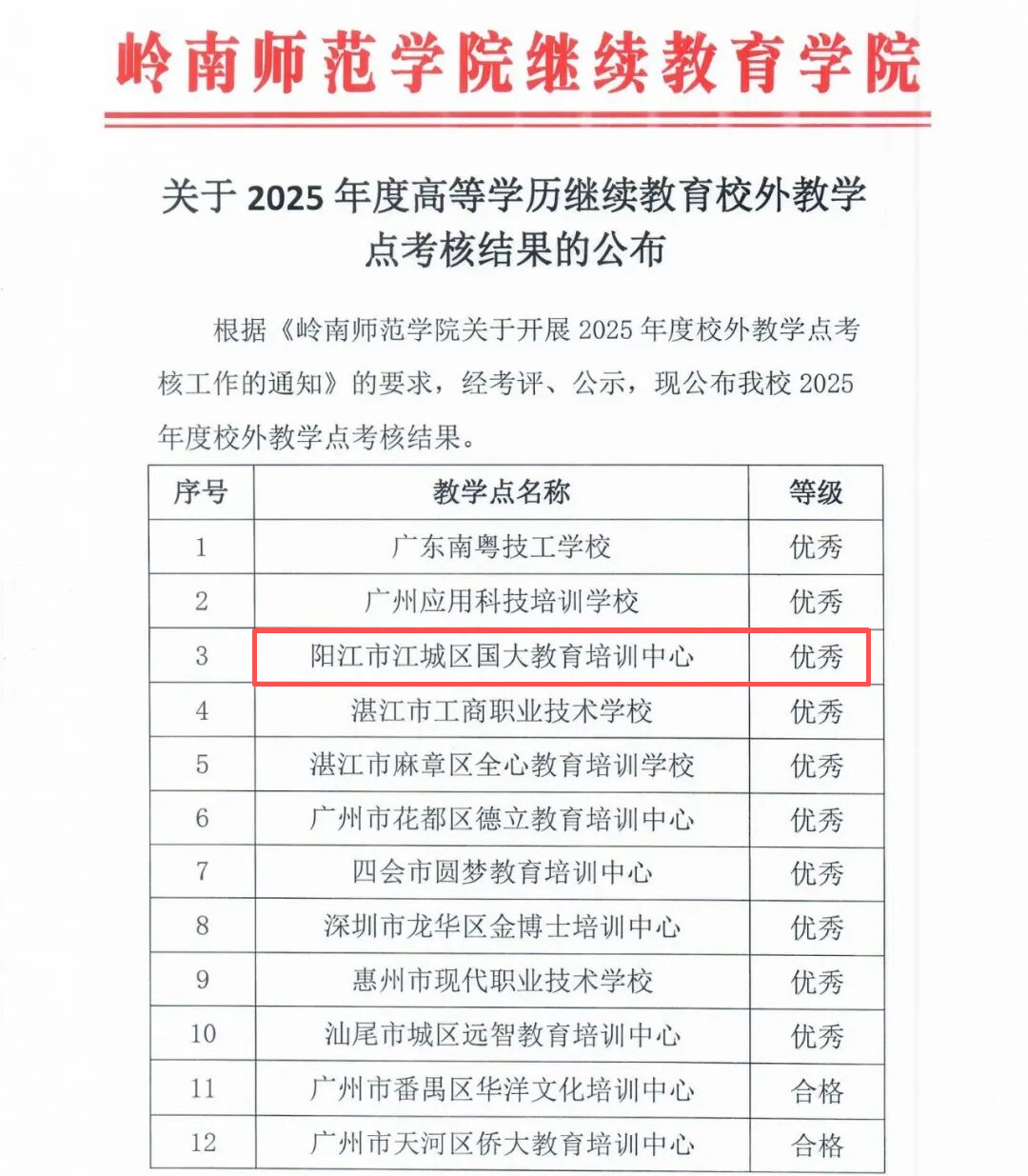 岭南师范学院继续教育学院

关于2025年度高等学历继续教育校外教学点考核结果的公布

根据《岭南师范学院关于开展2025年度校外教学点考核工作的通知》的要求，经考评、公示，现公布我校2025年度校外教学点考核结果。

| 序号 | 教学点名称 | 等级 |
|---|---|---|
| 1 | 广东南粤技工学校 | 优秀 |
| 2 | 广州应用科技培训学校 | 优秀 |
| 3 | 阳江市江城区国大教育培训中心 | 优秀 |
| 4 | 湛江市工商职业技术学校 | 优秀 |
| 5 | 湛江市麻章区全心教育培训学校 | 优秀 |
| 6 | 广州市花都区德立教育培训中心 | 优秀 |
| 7 | 四会市圆梦教育培训中心 | 优秀 |
| 8 | 深圳市龙华区金博士培训中心 | 优秀 |
| 9 | 惠州市现代职业技术学校 | 优秀 |
| 10 | 汕尾市城区远智教育培训中心 | 优秀 |
| 11 | 广州市番禺区华洋文化培训中心 | 合格 |
| 12 | 广州市天河区侨大教育培训中心 | 合格 |